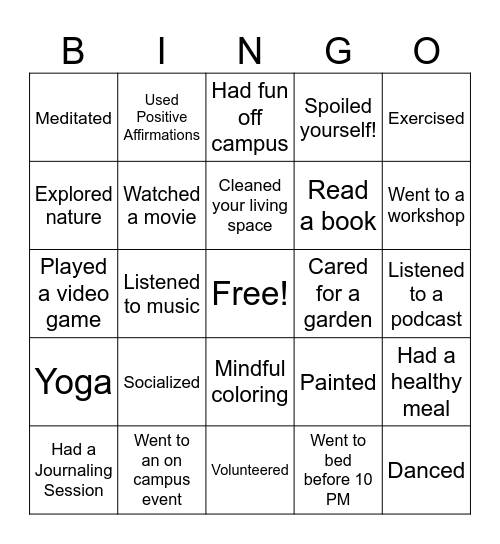 | B | I | N | G | O |
|---|---|---|---|---|
| Meditated | Used Positive Affirmations | Had fun off campus | Spoiled yourself! | Exercised |
| Explored nature | Watched a movie | Cleaned your living space | Read a book | Went to a workshop |
| Played a video game | Listened to music | Free! | Cared for a garden | Listened to a podcast |
| Yoga | Socialized | Mindful coloring | Painted | Had a healthy meal |
| Had a Journaling Session | Went to an on campus event | Volunteered | Went to bed before 10 PM | Danced |